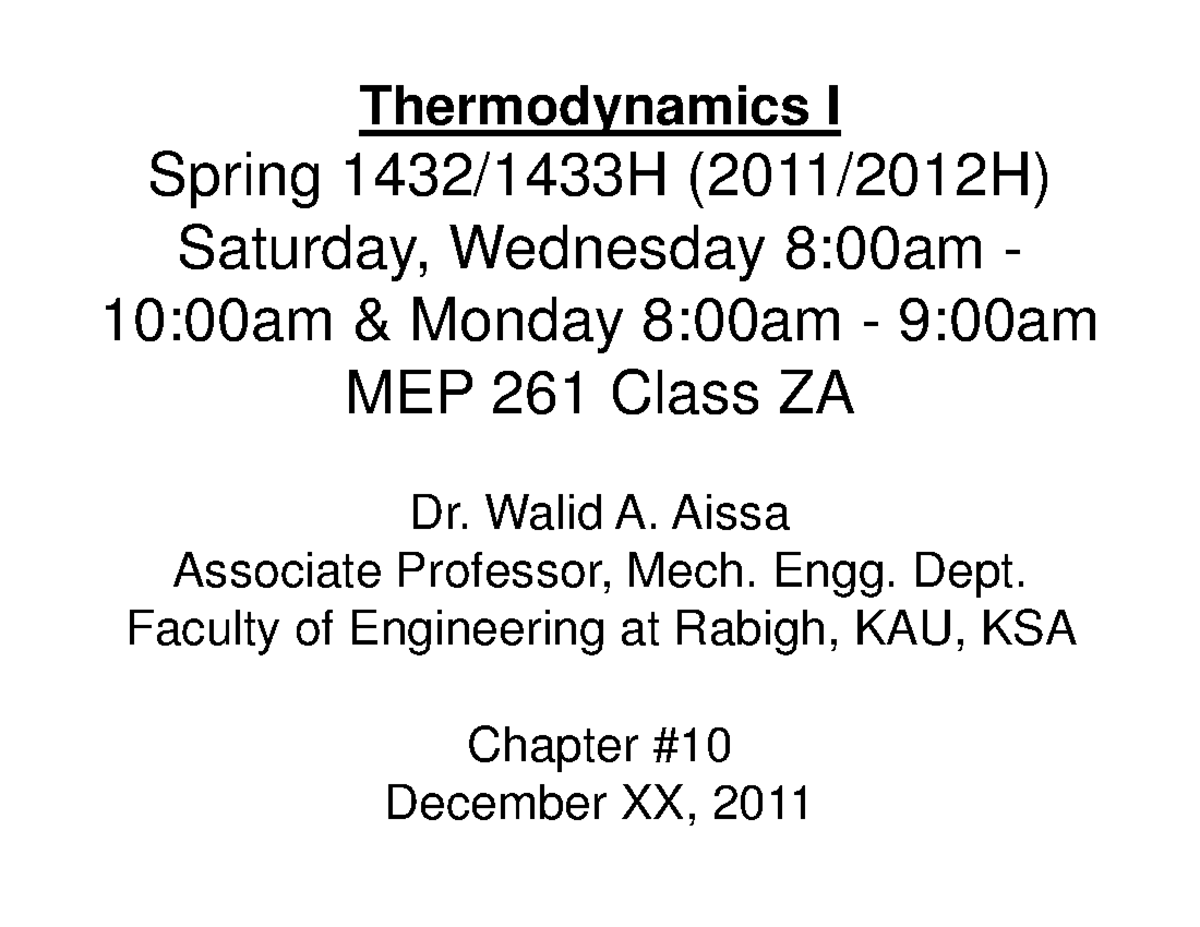 Thermodynamics I

Spring 1432/1433H (2011/2012H) Saturday, Wednesday 8:00am - 10:00am & Monday 8:00am - 9:00am MEP 261 Class ZA

Dr. Walid A. Aissa
Associate Professor, Mech. Engg. Dept.
Faculty of Engineering at Rabigh, KAU, KSA

Chapter #10
December XX, 2011